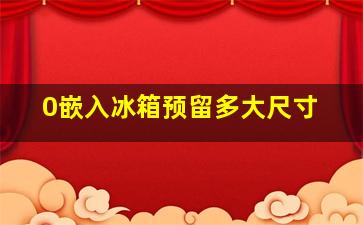 0嵌入冰箱预留多大尺寸